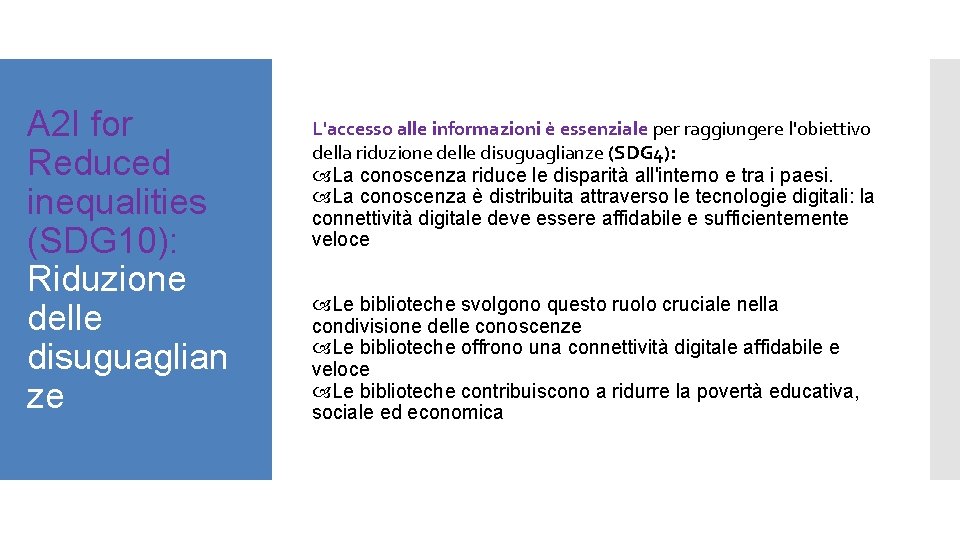 A2I for Reduced inequalities (SDG10): Riduzione delle disuguaglian ze

L'accesso alle informazioni è essenziale per raggiungere l'obiettivo della riduzione delle disuguaglianze (SDG4):
La conoscenza riduce le disparità all'interno e tra i paesi.
La conoscenza è distribuita attraverso le tecnologie digitali: la connettività digitale deve essere affidabile e sufficientemente veloce

Le biblioteche svolgono questo ruolo cruciale nella condivisione delle conoscenze
Le biblioteche offrono una connettività digitale affidabile e veloce
Le biblioteche contribuiscono a ridurre la povertà educativa, sociale ed economica